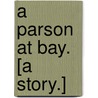 a parson at bay. [a story.]